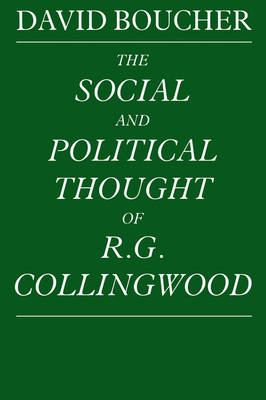 DAVID BOUCHER

THE
SOCIAL
AND
POLITICAL
THOUGHT
OF
R.G.
COLLINGWOOD